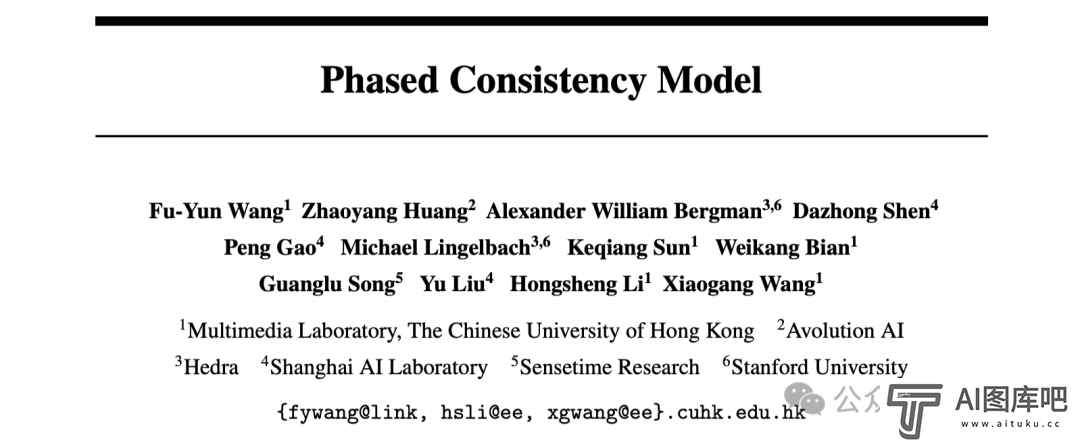 Phased Consistency Model

Fu-Yun Wang$^1$ Zhaoyang Huang$^2$ Alexander William Bergman$^{3,6}$ Dazhong Shen$^4$ Peng Gao$^4$ Michael Lingelbach$^{3,6}$ Keqiang Sun$^1$ Weikang Bian$^1$ Guanglu Song$^5$ Yu Liu$^4$ Hongsheng Li$^1$ Xiaogang Wang$^1$

$^1$Multimedia Laboratory, The Chinese University of Hong Kong $^2$Avolution AI
$^3$Hedra $^4$Shanghai AI Laboratory $^5$Sensetime Research $^6$Stanford University

{fywang@link, hsli@ee, xgwang@ee}.cuhk.edu.hk

公众 AI图库吧 www.aituku.cc